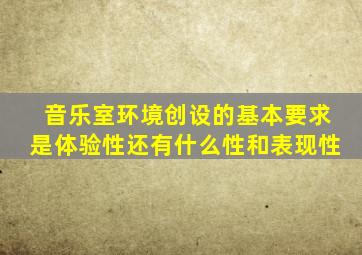 音乐室环境创设的基本要求是体验性还有什么性和表现性